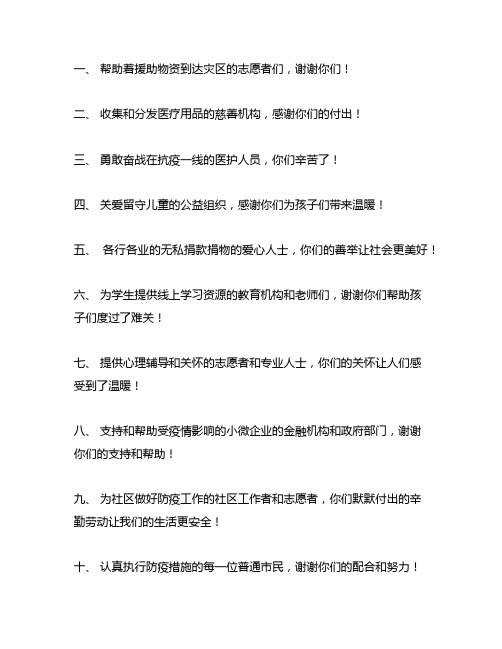 一、 帮助着援助物资到达灾区的志愿者们，谢谢你们！

二、 收集和分发医疗用品的慈善机构，感谢你们的付出！

三、 勇敢奋战在抗疫一线的医护人员，你们辛苦了！

四、 关爱留守儿童的公益组织，感谢你们为孩子们带来温暖！

五、 各行各业的无私捐款捐物的爱心人士，你们的善举让社会更美好！

六、 为学生提供线上学习资源的教育机构和老师们，谢谢你们帮助孩子们度过了难关！

七、 提供心理辅导和关怀的志愿者和专业人士，你们的关怀让人们感受到了温暖！

八、 支持和帮助受疫情影响的小微企业的金融机构和政府部门，谢谢你们的支持和帮助！

九、 为社区做好防疫工作的社区工作者和志愿者，你们默默付出的辛勤劳动让我们的生活更安全！

十、 认真执行防疫措施的每一位普通市民，谢谢你们的配合和努力！